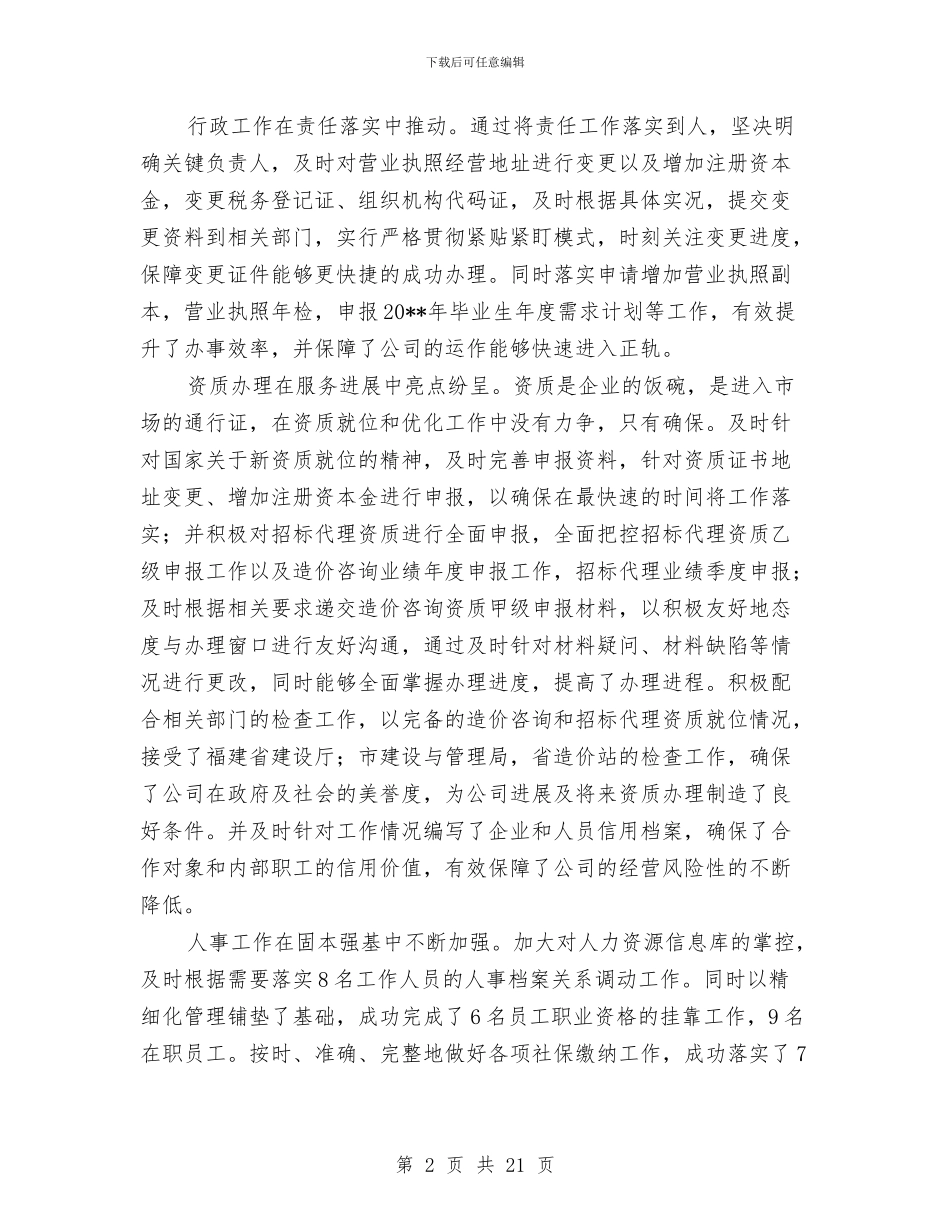 下载后可任意编辑

行政工作在责任落实中推动。通过将责任工作落实到人，坚决明确关键负责人，及时对营业执照经营地址进行变更以及增加注册资本金，变更税务登记证、组织机构代码证，及时根据具体实况，提交变更资料到相关部门，实行严格贯彻紧贴紧盯模式，时刻关注变更进度，保障变更证件能够更快捷的成功办理。同时落实申请增加营业执照副本，营业执照年检，申报20**年毕业生年度需求计划等工作，有效提升了办事效率，并保障了公司的运作能够快速进入正轨。

资质办理在服务进展中亮点纷呈。资质是企业的饭碗，是进入市场的通行证，在资质就位和优化工作中没有力争，只有确保。及时针对国家关于新资质就位的精神，及时完善申报资料，针对资质证书地址变更、增加注册资本金进行申报，以确保在最快速的时间将工作落实；并积极对招标代理资质进行全面申报，全面把控招标代理资质乙级申报工作以及造价咨询业绩年度申报工作，招标代理业绩季度申报；及时根据相关要求递交造价咨询资质甲级申报材料，以积极友好地态度与办理窗口进行友好沟通，通过及时针对材料疑问、材料缺陷等情况进行更改，同时能够全面掌握办理进度，提高了办理进程。积极配合相关部门的检查工作，以完备的造价咨询和招标代理资质就位情况，接受了福建省建设厅；市建设与管理局，省造价站的检查工作，确保了公司在政府及社会的美誉度，为公司进展及将来资质办理制造了良好条件。并及时针对工作情况编写了企业和人员信用档案，确保了合作对象和内部职工的信用价值，有效保障了公司的经营风险性的不断降低。

人事工作在固本强基中不断加强。加大对人力资源信息库的掌控，及时根据需要落实8名工作人员的人事档案关系调动工作。同时以精细化管理铺垫了基础，成功完成了6名员工职业资格的挂靠工作，9名在职员工。按时、准确、完整地做好各项社保缴纳工作，成功落实了7

第 2 页 共 21 页